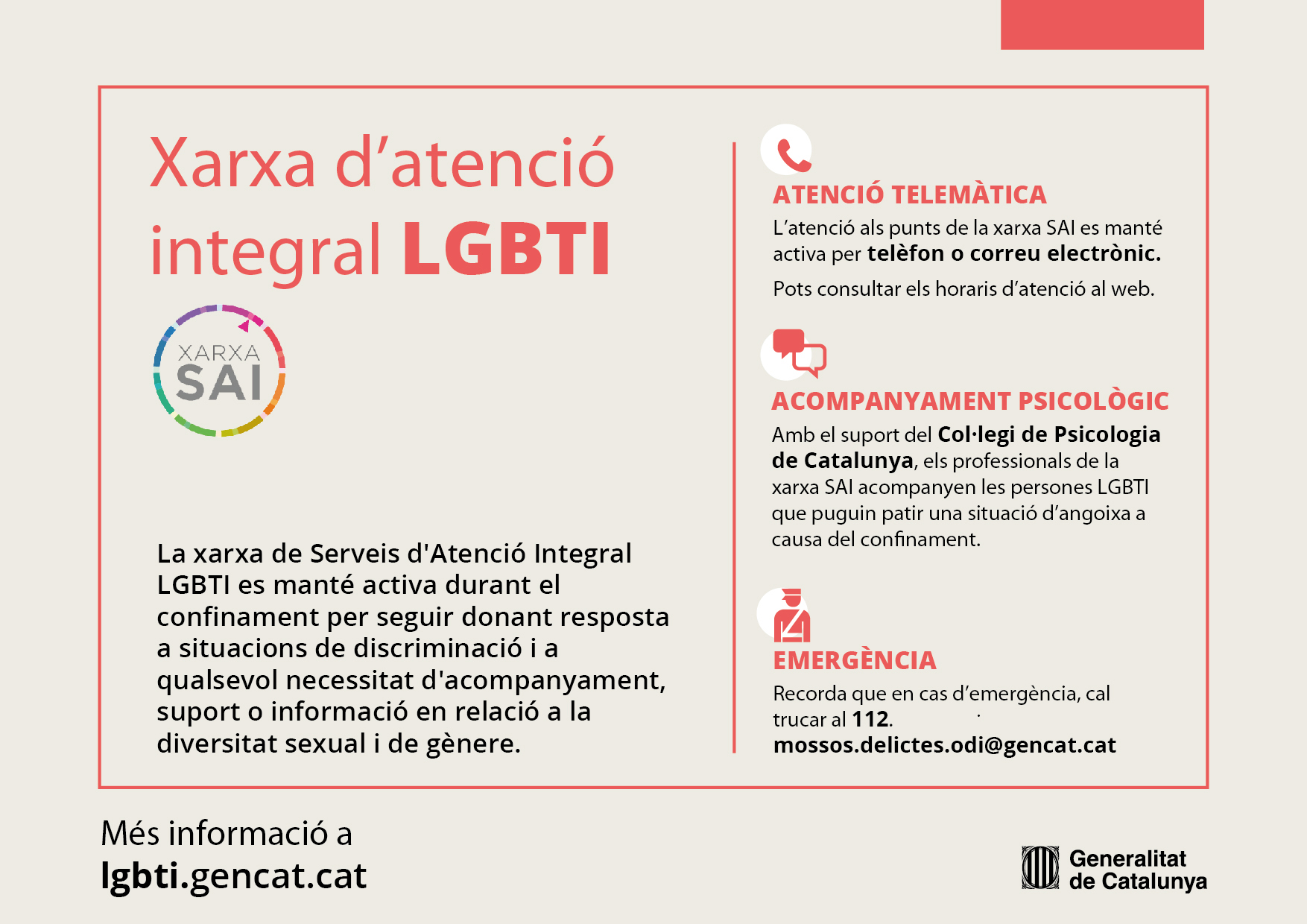 Xarxa d'atenció integral LGBTI

XARXA
SAI

La xarxa de Serveis d'Atenció Integral LGBTI es manté activa durant el confinament per seguir donant resposta a situacions de discriminació i a qualsevol necessitat d'acompanyament, suport o informació en relació a la diversitat sexual i de gènere.

ATENCIÓ TELEMÀTICA

L'atenció als punts de la xarxa SAI es manté activa per telèfon o correu electrònic.

Pots consultar els horaris d'atenció al web.

ACOMPANYAMENT PSICOLÒGIC

Amb el suport del Col·legi de Psicologia de Catalunya, els professionals de la xarxa SAI acompanyen les persones LGBTI que puguin patir una situació d'angoixa a causa del confinament.

EMERGÈNCIA

Recorda que en cas d'emergència, cal trucar al 112.
mossos.delictes.odi@gencat.cat

Més informació a
lgbti.gencat.cat

Generalitat
de Catalunya